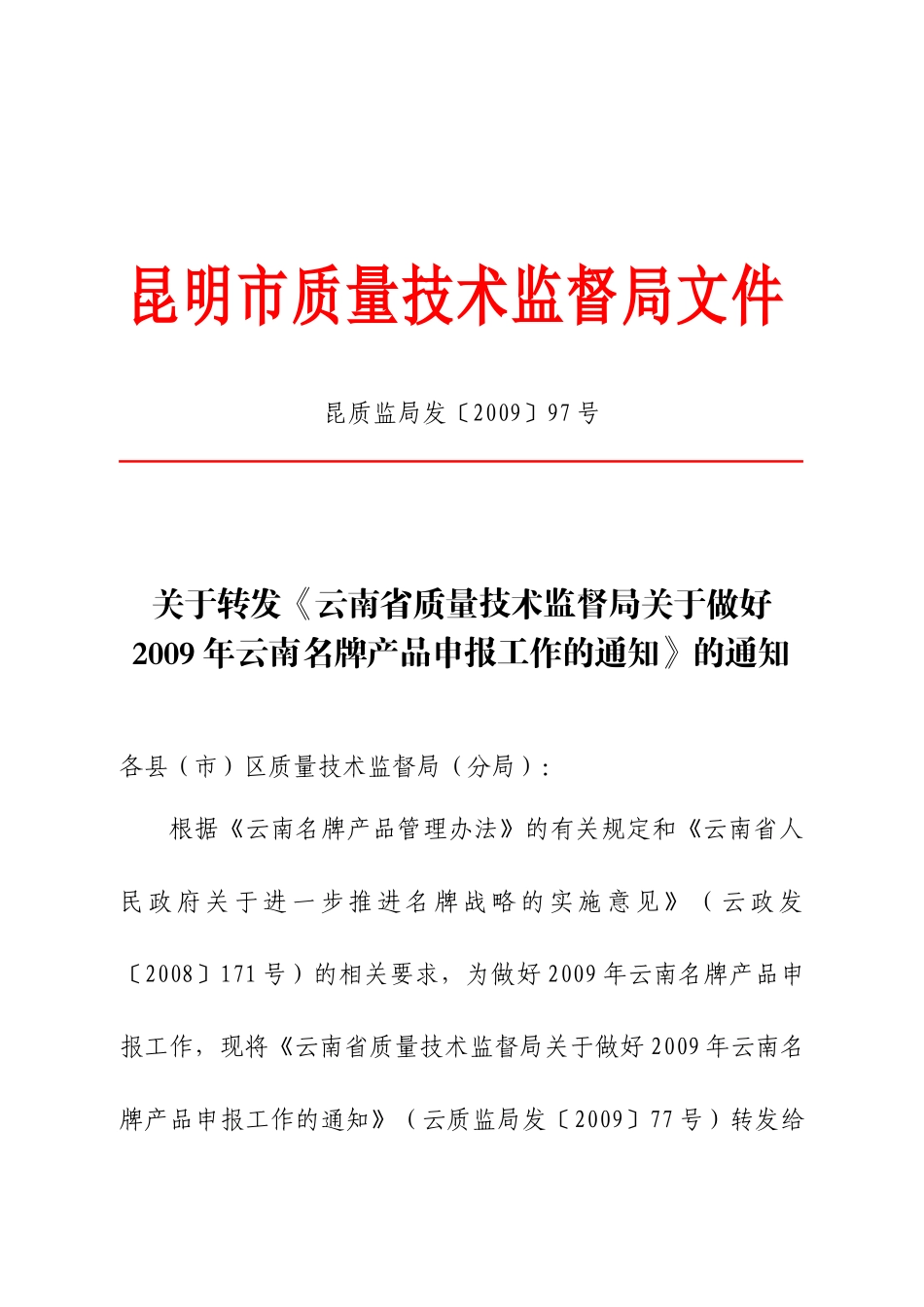 昆明市质量技术监督局文件

昆质监局发〔2009〕97号

关于转发《云南省质量技术监督局关于做好2009年云南名牌产品申报工作的通知》的通知

各县（市）区质量技术监督局（分局）:

根据《云南名牌产品管理办法》的有关规定和《云南省人民政府关于进一步推进名牌战略的实施意见》（云政发〔2008〕171号）的相关要求，为做好2009年云南名牌产品申报工作，现将《云南省质量技术监督局关于做好2009年云南名牌产品申报工作的通知》（云质监局发〔2009〕77号）转发给